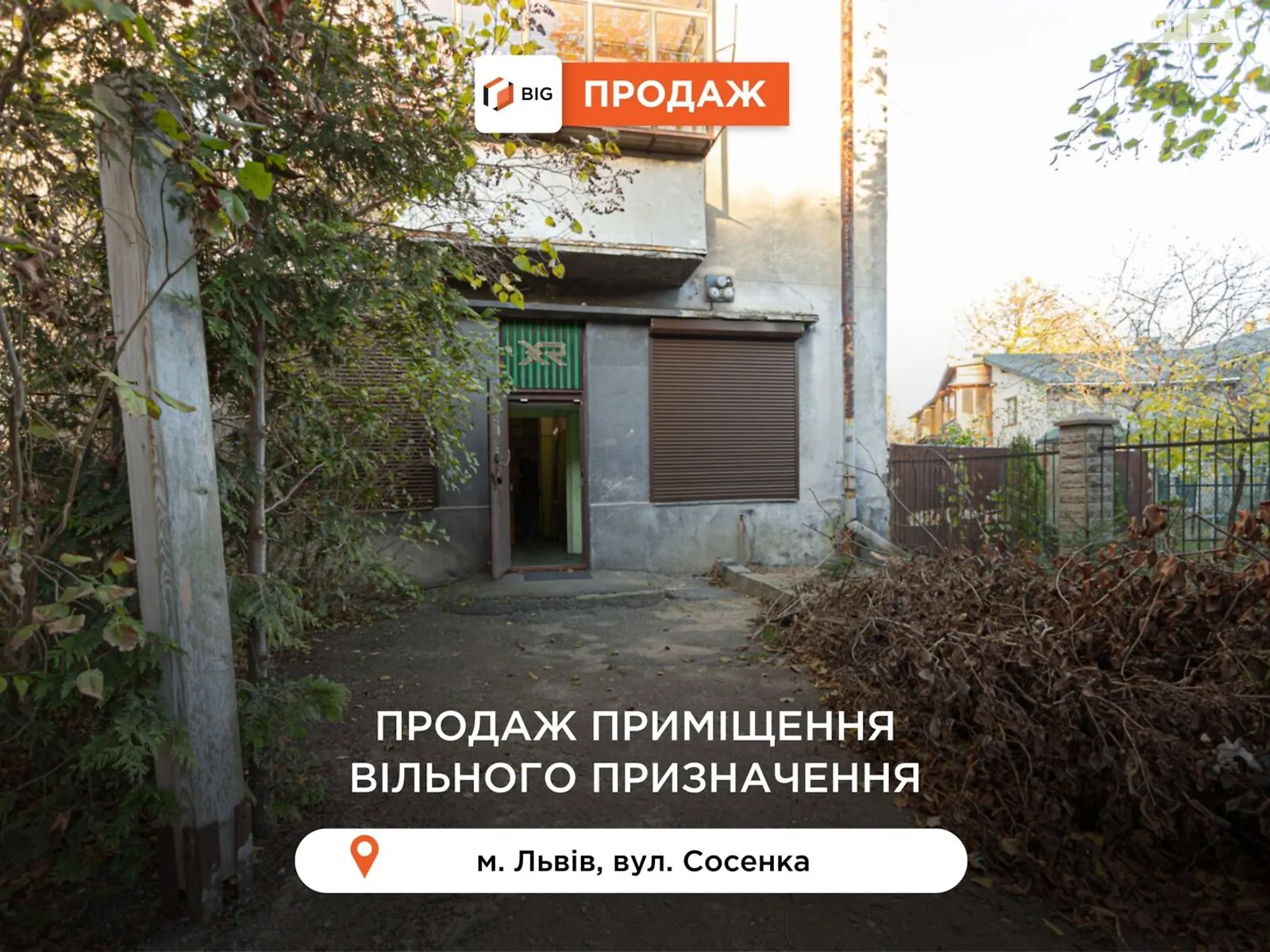 BIG

ПРОДАЖ

XR

ПРОДАЖ ПРИМІЩЕННЯ ВІЛЬНОГО ПРИЗНАЧЕННЯ

м. Львів, вул. Сосенка